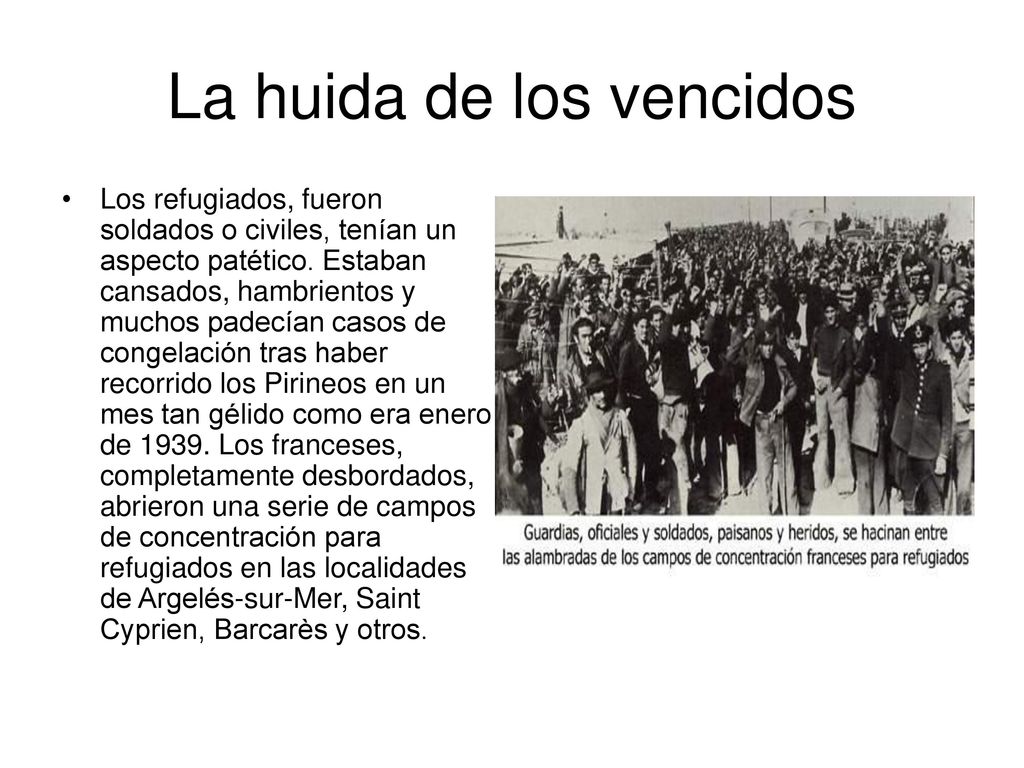 La huida de los vencidos

• Los refugiados, fueron soldados o civiles, tenían un aspecto patético. Estaban cansados, hambrientos y muchos padecían casos de congelación tras haber recorrido los Pirineos en un mes tan gélido como era enero de 1939. Los franceses, completamente desbordados, abrieron una serie de campos de concentración para refugiados en las localidades de Argelés-sur-Mer, Saint Cyprien, Barcarès y otros.

Guardias, oficiales y soldados, paisanos y heridos, se hacinan entre las alambradas de los campos de concentración franceses para refugiados